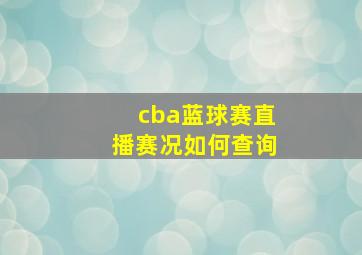 cba蓝球赛直播赛况如何查询